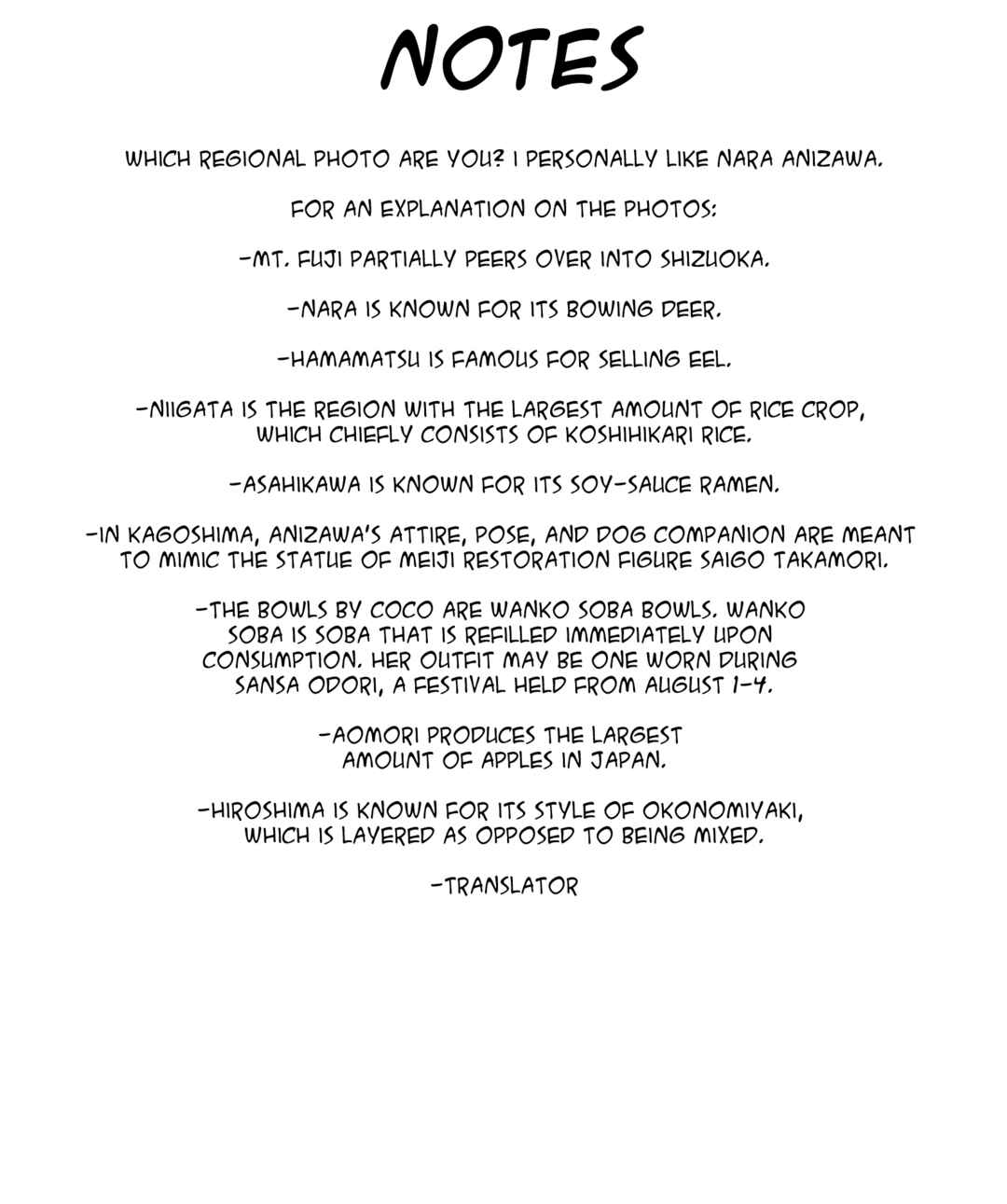 NOTES

WHICH REGIONAL PHOTO ARE YOU? I PERSONALLY LIKE NARA ANIZAWA.

FOR AN EXPLANATION ON THE PHOTOS:

-MT. FUJI PARTIALLY PEERS OVER INTO SHIZUOKA.

-NARA IS KNOWN FOR ITS BOWING DEER.

-HAMAMATSU IS FAMOUS FOR SELLING EEL.

-NIIGATA IS THE REGION WITH THE LARGEST AMOUNT OF RICE CROP, WHICH CHIEFLY CONSISTS OF KOSHIHIKARI RICE.

-ASAHIKAWA IS KNOWN FOR ITS SOY-SAUCE RAMEN.

-IN KAGOSHIMA, ANIZAWA'S ATTIRE, POSE, AND DOG COMPANION ARE MEANT TO MIMIC THE STATUE OF MEIJI RESTORATION FIGURE SAIGO TAKAMORI.

-THE BOWLS BY COCO ARE WANKO SOBA BOWLS. WANKO SOBA IS SOBA THAT IS REFILLED IMMEDIATELY UPON CONSUMPTION. HER OUTFIT MAY BE ONE WORN DURING SANSA ODORI, A FESTIVAL HELD FROM AUGUST 1-4.

-AOMORI PRODUCES THE LARGEST AMOUNT OF APPLES IN JAPAN.

-HIROSHIMA IS KNOWN FOR ITS STYLE OF OKONOMIYAKI, WHICH IS LAYERED AS OPPOSED TO BEING MIXED.

-TRANSLATOR